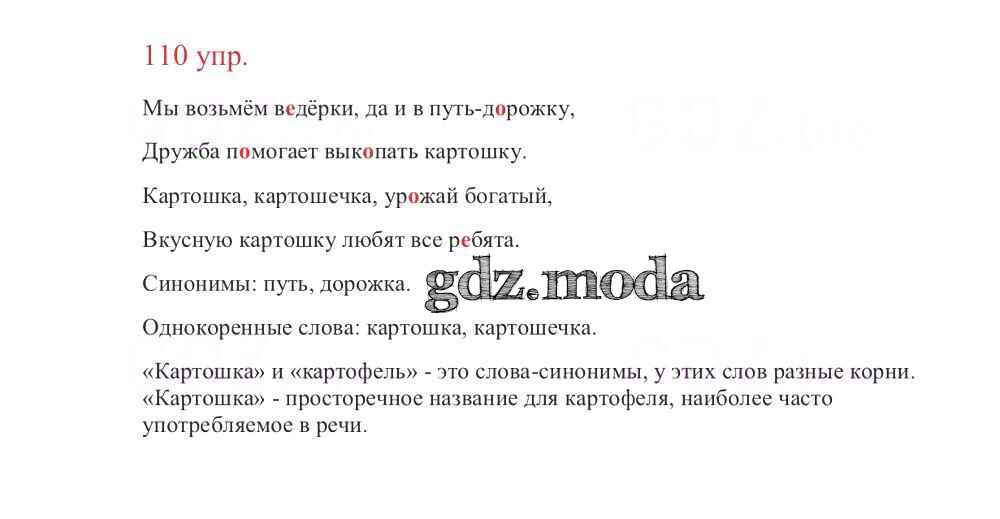 110 упр.

Мы возьмём ведёрки, да и в путь-дорожку,

Дружба помогает выкопать картошку.

Картошка, картошечка, урожай богатый,

Вкусную картошку любят все ребята.

Синонимы: путь, дорожка.

Однокоренные слова: картошка, картошечка.

«Картошка» и «картофель» - это слова-синонимы, у этих слов разные корни. «Картошка» - просторечное название для картофеля, наиболее часто употребляемое в речи.

gdz.moda